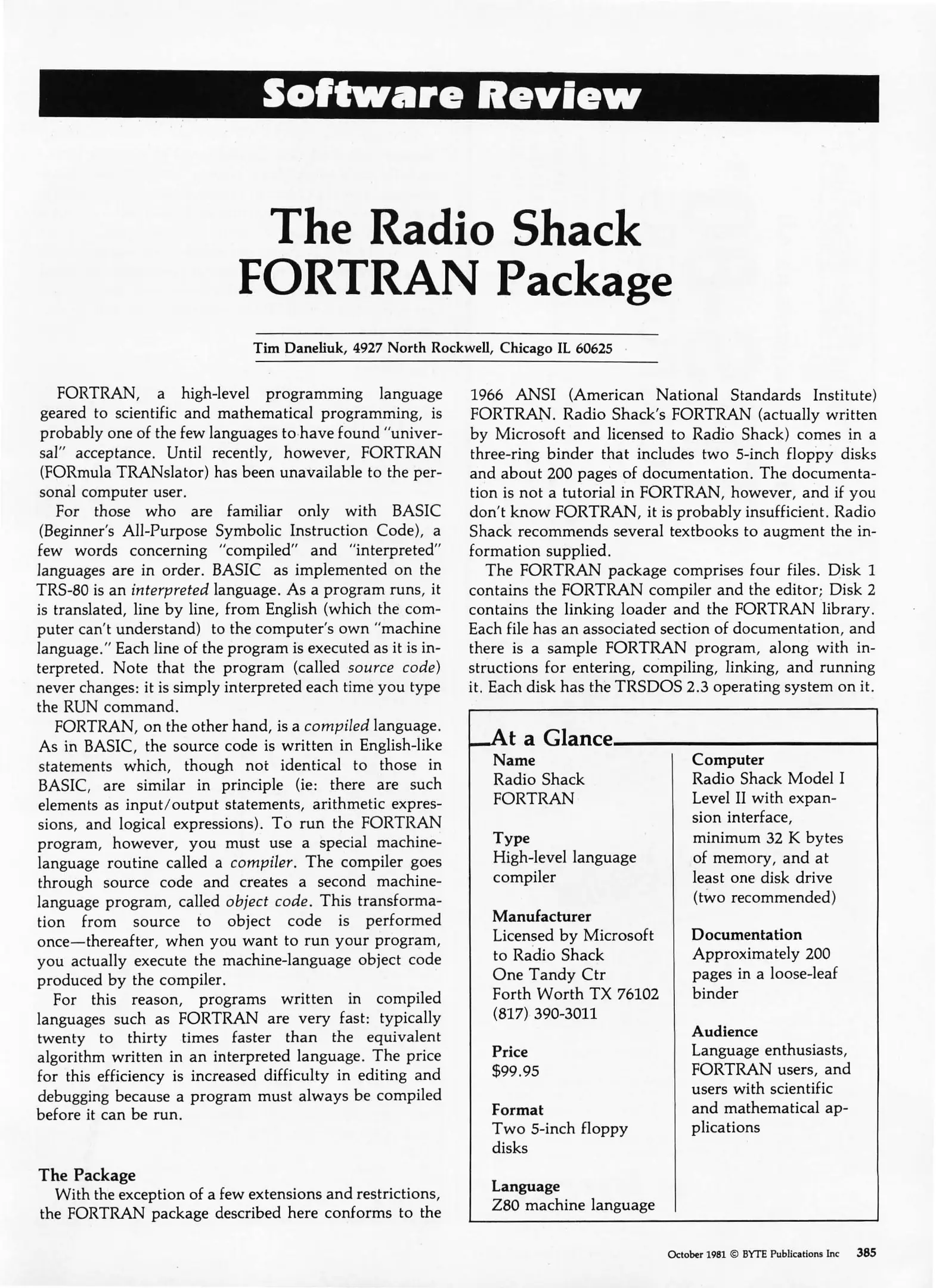 Software Review

The Radio Shack FORTRAN Package

Tim Daneliuk, 4927 North Rockwell, Chicago IL 60625

FORTRAN, a high-level programming language geared to scientific and mathematical programming, is probably one of the few languages to have found "universal" acceptance. Until recently, however, FORTRAN (FORmula TRANslator) has been unavailable to the personal computer user.

For those who are familiar only with BASIC (Beginner's All-Purpose Symbolic Instruction Code), a few words concerning "compiled" and "interpreted" languages are in order. BASIC as implemented on the TRS-80 is an interpreted language. As a program runs, it is translated, line by line, from English (which the computer can't understand) to the computer's own "machine language." Each line of the program is executed as it is interpreted. Note that the program (called source code) never changes: it is simply interpreted each time you type the RUN command.

FORTRAN, on the other hand, is a compiled language. As in BASIC, the source code is written in English-like statements which, though not identical to those in BASIC, are similar in principle (ie: there are such elements as input/output statements, arithmetic expressions, and logical expressions). To run the FORTRAN program, however, you must use a special machine-language routine called a compiler. The compiler goes through source code and creates a second machine-language program, called object code. This transformation from source to object code is performed once—thereafter, when you want to run your program, you actually execute the machine-language object code produced by the compiler.

For this reason, programs written in compiled languages such as FORTRAN are very fast: typically twenty to thirty times faster than the equivalent algorithm written in an interpreted language. The price for this efficiency is increased difficulty in editing and debugging because a program must always be compiled before it can be run.

The Package
With the exception of a few extensions and restrictions, the FORTRAN package described here conforms to the 1966 ANSI (American National Standards Institute) FORTRAN. Radio Shack's FORTRAN (actually written by Microsoft and licensed to Radio Shack) comes in a three-ring binder that includes two 5-inch floppy disks and about 200 pages of documentation. The documentation is not a tutorial in FORTRAN, however, and if you don't know FORTRAN, it is probably insufficient. Radio Shack recommends several textbooks to augment the information supplied.

The FORTRAN package comprises four files. Disk 1 contains the FORTRAN compiler and the editor; Disk 2 contains the linking loader and the FORTRAN library. Each file has an associated section of documentation, and there is a sample FORTRAN program, along with instructions for entering, compiling, linking, and running it. Each disk has the TRSDOS 2.3 operating system on it.

At a Glance
Name
Radio Shack FORTRAN

Type
High-level language compiler

Manufacturer
Licensed by Microsoft to Radio Shack
One Tandy Ctr
Forth Worth TX 76102
(817) 390-3011

Price
$99.95

Format
Two 5-inch floppy disks

Language
Z80 machine language

Computer
Radio Shack Model I Level II with expansion interface, minimum 32 K bytes of memory, and at least one disk drive (two recommended)

Documentation
Approximately 200 pages in a loose-leaf binder

Audience
Language enthusiasts, FORTRAN users, and users with scientific and mathematical applications

October 1981 © BYTE Publications Inc 385